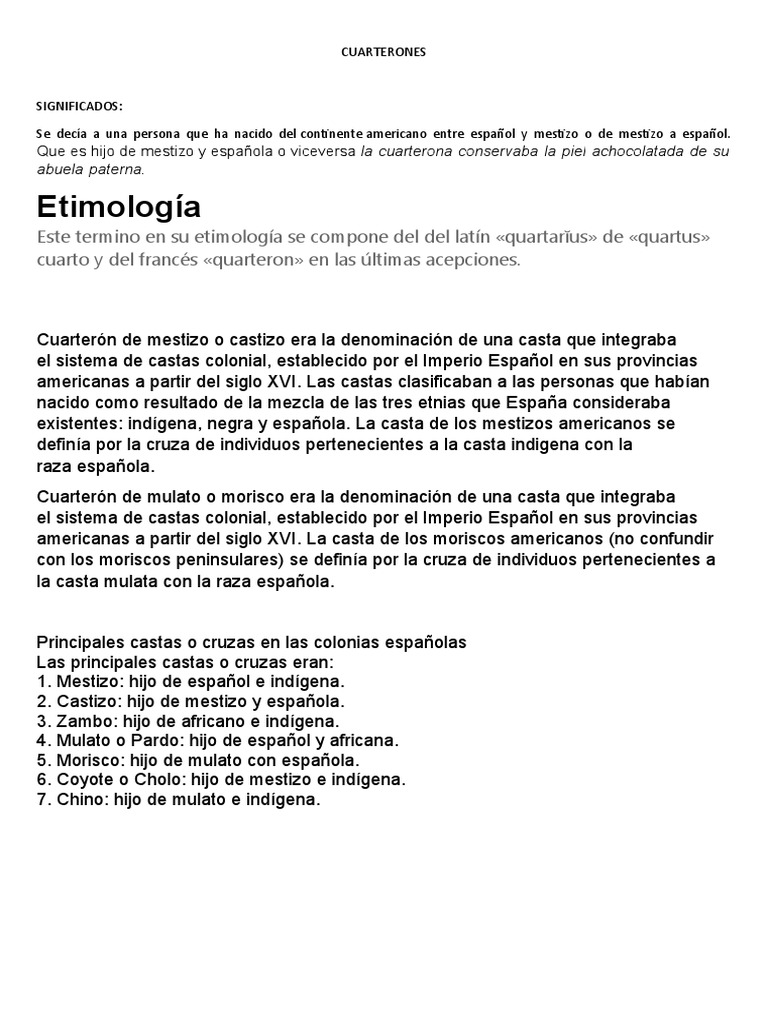 CUARTERONES

SIGNIFICADOS:

Se decía a una persona que ha nacido del continente americano entre español y mestizo o de mestizo a español. Que es hijo de mestizo y española o viceversa la cuarterona conservaba la piel achocolatada de su abuela paterna.

Etimología

Este termino en su etimología se compone del del latín «quartarĭus» de «quartus» cuarto y del francés «quarteron» en las últimas acepciones.

Cuarterón de mestizo o castizo era la denominación de una casta que integraba el sistema de castas colonial, establecido por el Imperio Español en sus provincias americanas a partir del siglo XVI. Las castas clasificaban a las personas que habían nacido como resultado de la mezcla de las tres etnias que España consideraba existentes: indígena, negra y española. La casta de los mestizos americanos se definía por la cruza de individuos pertenecientes a la casta indigena con la raza española.

Cuarterón de mulato o morisco era la denominación de una casta que integraba el sistema de castas colonial, establecido por el Imperio Español en sus provincias americanas a partir del siglo XVI. La casta de los moriscos americanos (no confundir con los moriscos peninsulares) se definía por la cruza de individuos pertenecientes a la casta mulata con la raza española.

Principales castas o cruzas en las colonias españolas
Las principales castas o cruzas eran:
1. Mestizo: hijo de español e indígena.
2. Castizo: hijo de mestizo y española.
3. Zambo: hijo de africano e indígena.
4. Mulato o Pardo: hijo de español y africana.
5. Morisco: hijo de mulato con española.
6. Coyote o Cholo: hijo de mestizo e indígena.
7. Chino: hijo de mulato e indígena.